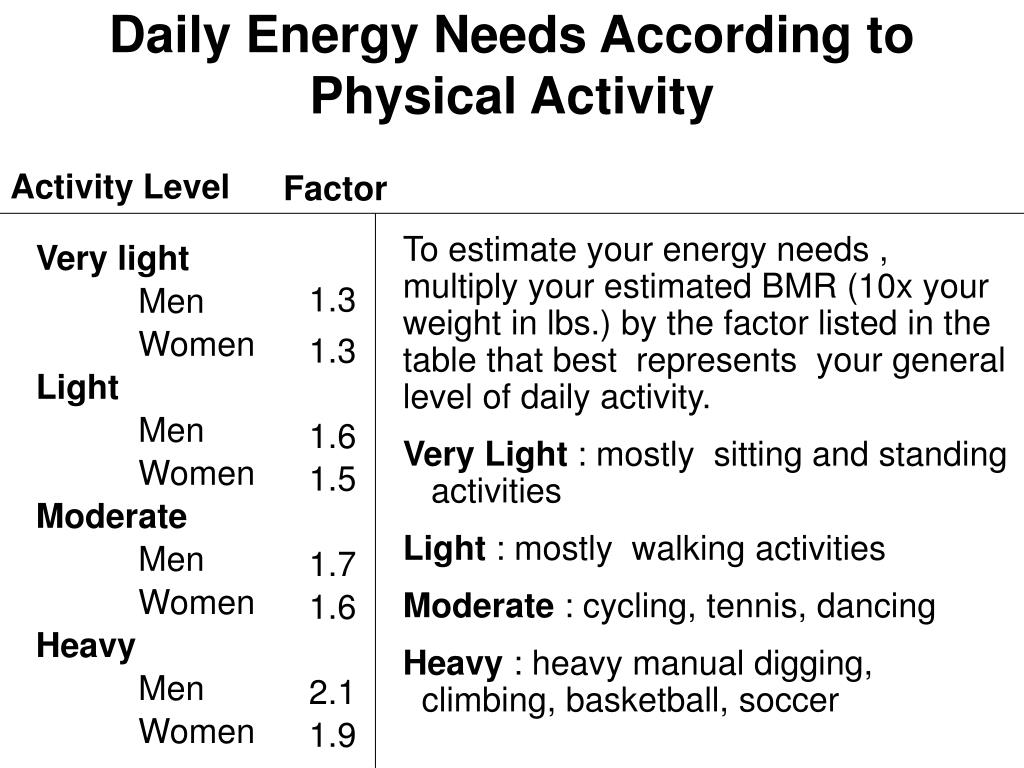 Daily Energy Needs According to Physical Activity

| Activity Level | Factor |
|---|---|
| Very light | |
| Men | 1.3 |
| Women | 1.3 |
| Light | |
| Men | 1.6 |
| Women | 1.5 |
| Moderate | |
| Men | 1.7 |
| Women | 1.6 |
| Heavy | |
| Men | 2.1 |
| Women | 1.9 |

To estimate your energy needs , multiply your estimated BMR (10x your weight in lbs.) by the factor listed in the table that best represents your general level of daily activity.

Very Light : mostly sitting and standing activities

Light : mostly walking activities

Moderate : cycling, tennis, dancing

Heavy : heavy manual digging, climbing, basketball, soccer